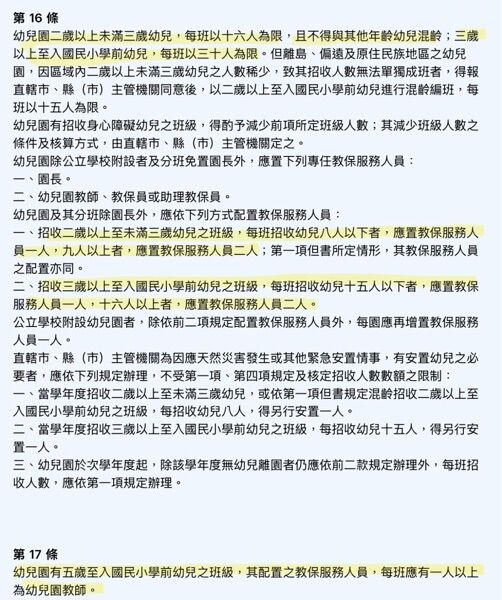 第 16 條
幼兒園二歲以上未滿三歲幼兒，每班以十六人為限，且不得與其他年齡幼兒混齡；三歲以上至入國民小學前幼兒，每班以三十人為限。但離島、偏遠及原住民族地區之幼兒園，因區域內二歲以上未滿三歲幼兒之人數稀少，致其招收人數無法單獨成班者，得報直轄市、縣（市）主管機關同意後，以二歲以上至入國民小學前幼兒進行混齡編班，每班以十五人為限。
幼兒園有招收身心障礙幼兒之班級，得酌予減少前項所定班級人數；其減少班級人數之條件及核算方式，由直轄市、縣（市）主管機關定之。
幼兒園除公立學校附設者及分班免置園長外，應置下列專任教保服務人員：
一、園長。
二、幼兒園教師、教保員或助理教保員。
幼兒園及其分班除園長外，應依下列方式配置教保服務人員：
一、招收二歲以上至未滿三歲幼兒之班級，每班招收幼兒八人以下者，應置教保服務人員一人，九人以上者，應置教保服務人員二人；第一項但書所定情形，其教保服務人員之配置亦同。
二、招收三歲以上至入國民小學前幼兒之班級，每班招收幼兒十五人以下者，應置教保服務人員一人，十六人以上者，應置教保服務人員二人。
公立學校附設幼兒園者，除依前二項規定配置教保服務人員外，每園應再增置教保服務人員一人。
直轄市、縣（市）主管機關為因應天然災害發生或其他緊急安置情事，有安置幼兒之必要者，應依下列規定辦理，不受第一項、第四項規定及核定招收人數數額之限制：
一、當學年度招收二歲以上至未滿三歲幼兒，或依第一項但書規定混齡招收二歲以上至入國民小學前幼兒之班級，每招收幼兒八人，得另行安置一人。
二、當學年度招收三歲以上至入國民小學前幼兒之班級，每招收幼兒十五人，得另行安置一人。
三、幼兒園於次學年度起，除該學年度無幼兒離園者仍應依前二款規定辦理外，每班招收人數，應依第一項規定辦理。

第 17 條
幼兒園有五歲至入國民小學前幼兒之班級，其配置之教保服務人員，每班應有一人以上為幼兒園教師。